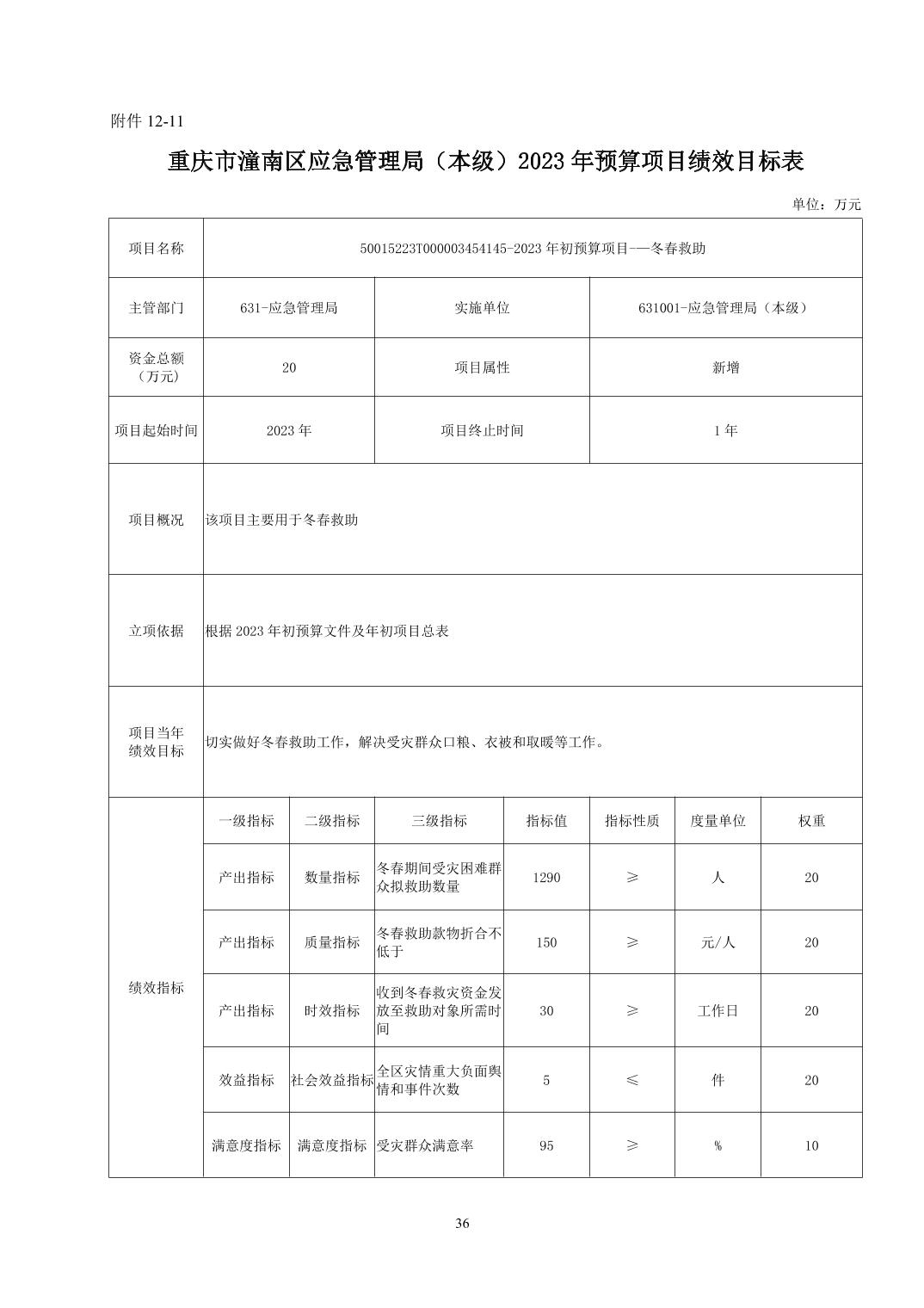 附件12-11

重庆市潼南区应急管理局（本级）2023年预算项目绩效目标表

单位：万元

| 项目名称 | 50015223T000003454145-2023年初预算项目-—冬春救助 | | | | | | |
|---|---|---|---|---|---|---|---|
| 主管部门 | 631-应急管理局 | | 实施单位 | | 631001-应急管理局（本级） | | |
| 资金总额（万元） | 20 | | 项目属性 | | 新增 | | |
| 项目起始时间 | 2023年 | | 项目终止时间 | | 1年 | | |
| 项目概况 | 该项目主要用于冬春救助 | | | | | | |
| 立项依据 | 根据2023年初预算文件及年初项目总表 | | | | | | |
| 项目当年绩效目标 | 切实做好冬春救助工作，解决受灾群众口粮、衣被和取暖等工作。 | | | | | | |
| 绩效指标 | 一级指标 | 二级指标 | 三级指标 | 指标值 | 指标性质 | 度量单位 | 权重 |
| | 产出指标 | 数量指标 | 冬春期间受灾困难群众拟救助数量 | 1290 | ≥ | 人 | 20 |
| | 产出指标 | 质量指标 | 冬春救助款物折合不低于 | 150 | ≥ | 元/人 | 20 |
| | 产出指标 | 时效指标 | 收到冬春救灾资金发放至救助对象所需时间 | 30 | ≥ | 工作日 | 20 |
| | 效益指标 | 社会效益指标 | 全区灾情重大负面舆情和事件次数 | 5 | ≤ | 件 | 20 |
| | 满意度指标 | 满意度指标 | 受灾群众满意率 | 95 | ≥ | % | 10 |

36